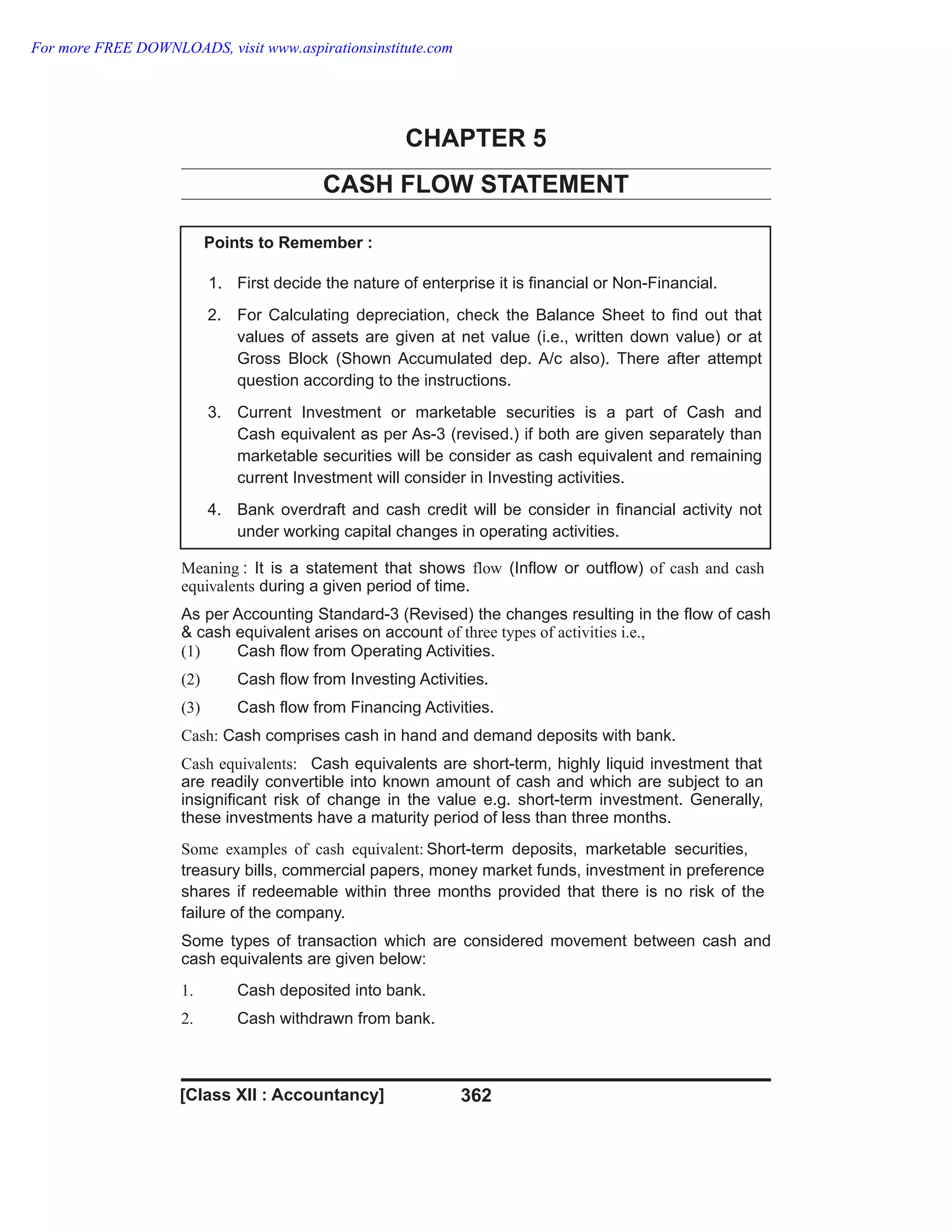 For more FREE DOWNLOADS, visit www.aspirationsinstitute.com

CHAPTER 5

CASH FLOW STATEMENT

Points to Remember :

1. First decide the nature of enterprise it is financial or Non-Financial.

2. For Calculating depreciation, check the Balance Sheet to find out that values of assets are given at net value (i.e., written down value) or at Gross Block (Shown Accumulated dep. A/c also). There after attempt question according to the instructions.

3. Current Investment or marketable securities is a part of Cash and Cash equivalent as per As-3 (revised.) if both are given separately than marketable securities will be consider as cash equivalent and remaining current Investment will consider in Investing activities.

4. Bank overdraft and cash credit will be consider in financial activity not under working capital changes in operating activities.

Meaning : It is a statement that shows flow (Inflow or outflow) of cash and cash equivalents during a given period of time.

As per Accounting Standard-3 (Revised) the changes resulting in the flow of cash & cash equivalent arises on account of three types of activities i.e.,

(1) Cash flow from Operating Activities.

(2) Cash flow from Investing Activities.

(3) Cash flow from Financing Activities.

Cash: Cash comprises cash in hand and demand deposits with bank.

Cash equivalents: Cash equivalents are short-term, highly liquid investment that are readily convertible into known amount of cash and which are subject to an insignificant risk of change in the value e.g. short-term investment. Generally, these investments have a maturity period of less than three months.

Some examples of cash equivalent: Short-term deposits, marketable securities, treasury bills, commercial papers, money market funds, investment in preference shares if redeemable within three months provided that there is no risk of the failure of the company.

Some types of transaction which are considered movement between cash and cash equivalents are given below:

1. Cash deposited into bank.

2. Cash withdrawn from bank.

[Class XII : Accountancy] 362